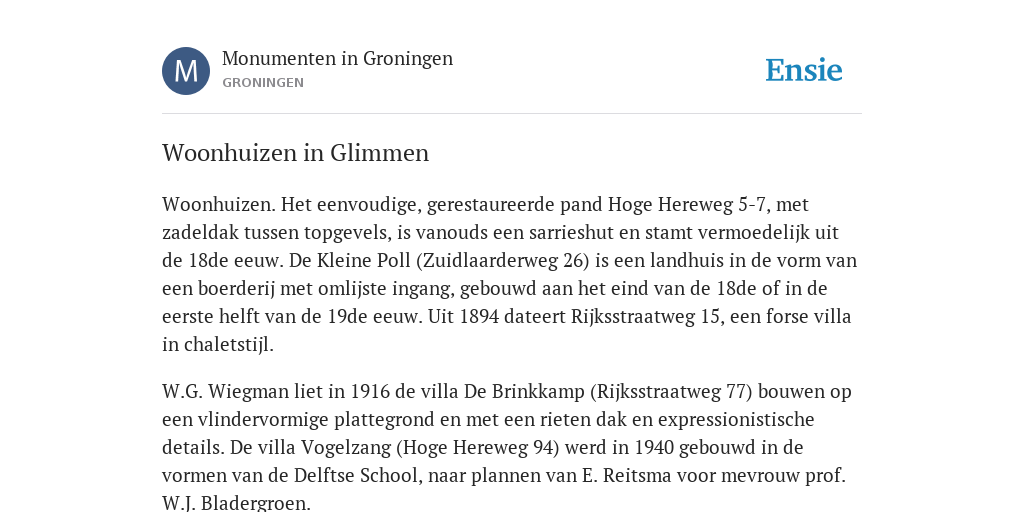 M

Monumenten in Groningen
GRONINGEN

Ensie

Woonhuizen in Glimmen

Woonhuizen. Het eenvoudige, gerestaureerde pand Hoge Hereweg 5-7, met zadeldak tussen topgevels, is vanouds een sarrieshut en stamt vermoedelijk uit de 18de eeuw. De Kleine Poll (Zuidlaarderweg 26) is een landhuis in de vorm van een boerderij met omlijste ingang, gebouwd aan het eind van de 18de of in de eerste helft van de 19de eeuw. Uit 1894 dateert Rijksstraatweg 15, een forse villa in chaletstijl.

W.G. Wiegman liet in 1916 de villa De Brinkkamp (Rijksstraatweg 77) bouwen op een vlindervormige plattegrond en met een rieten dak en expressionistische details. De villa Vogelzang (Hoge Hereweg 94) werd in 1940 gebouwd in de vormen van de Delftse School, naar plannen van E. Reitsma voor mevrouw prof. W.J. Bladergroen.